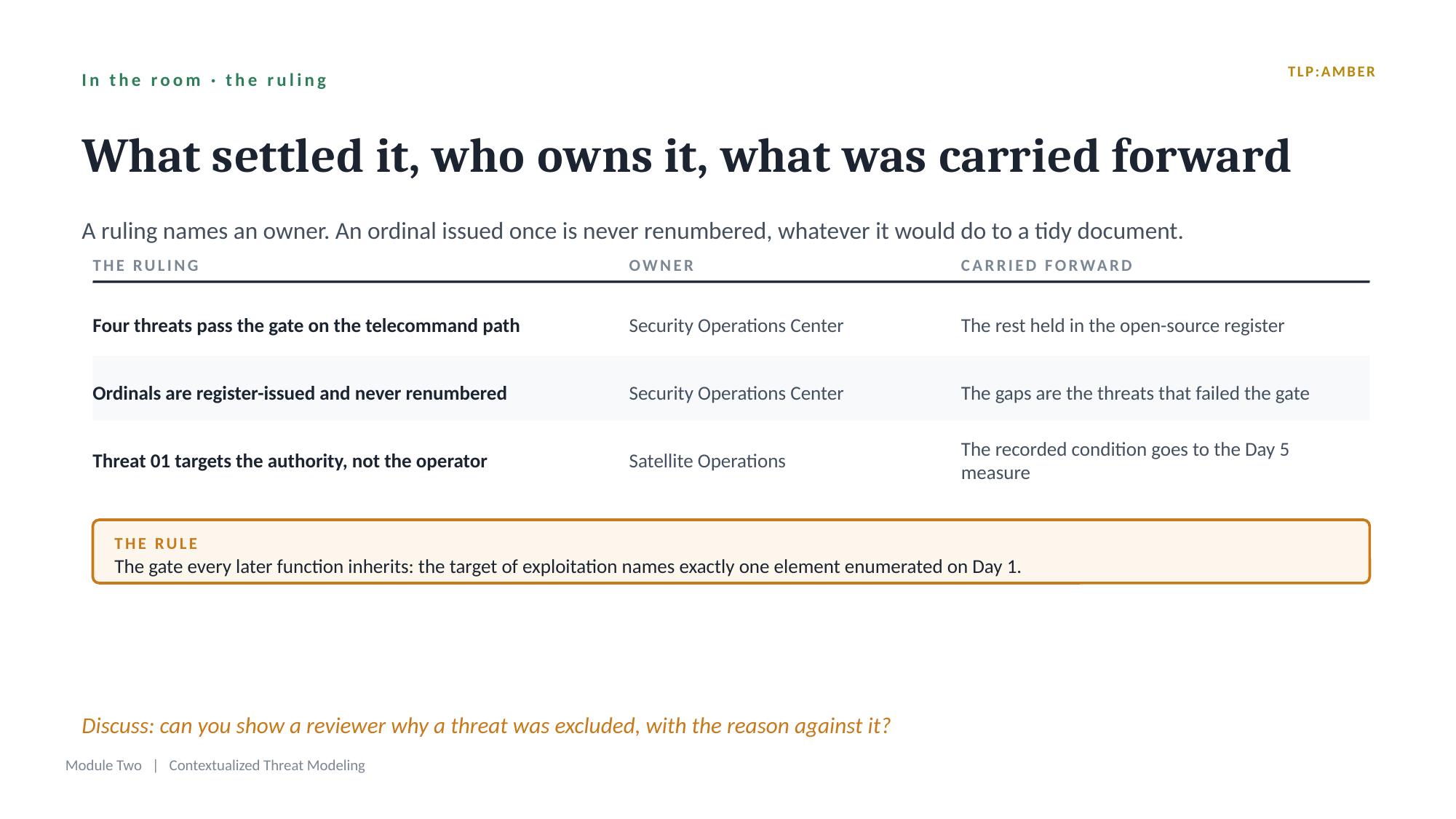 In the room · the ruling

TLP:AMBER

What settled it, who owns it, what was carried forward

A ruling names an owner. An ordinal issued once is never renumbered, whatever it would do to a tidy document.

| THE RULING | OWNER | CARRIED FORWARD |
|---|---|---|
| Four threats pass the gate on the telecommand path | Security Operations Center | The rest held in the open-source register |
| Ordinals are register-issued and never renumbered | Security Operations Center | The gaps are the threats that failed the gate |
| Threat 01 targets the authority, not the operator | Satellite Operations | The recorded condition goes to the Day 5 measure |

THE RULE
The gate every later function inherits: the target of exploitation names exactly one element enumerated on Day 1.

Discuss: can you show a reviewer why a threat was excluded, with the reason against it?

Module Two | Contextualized Threat Modeling